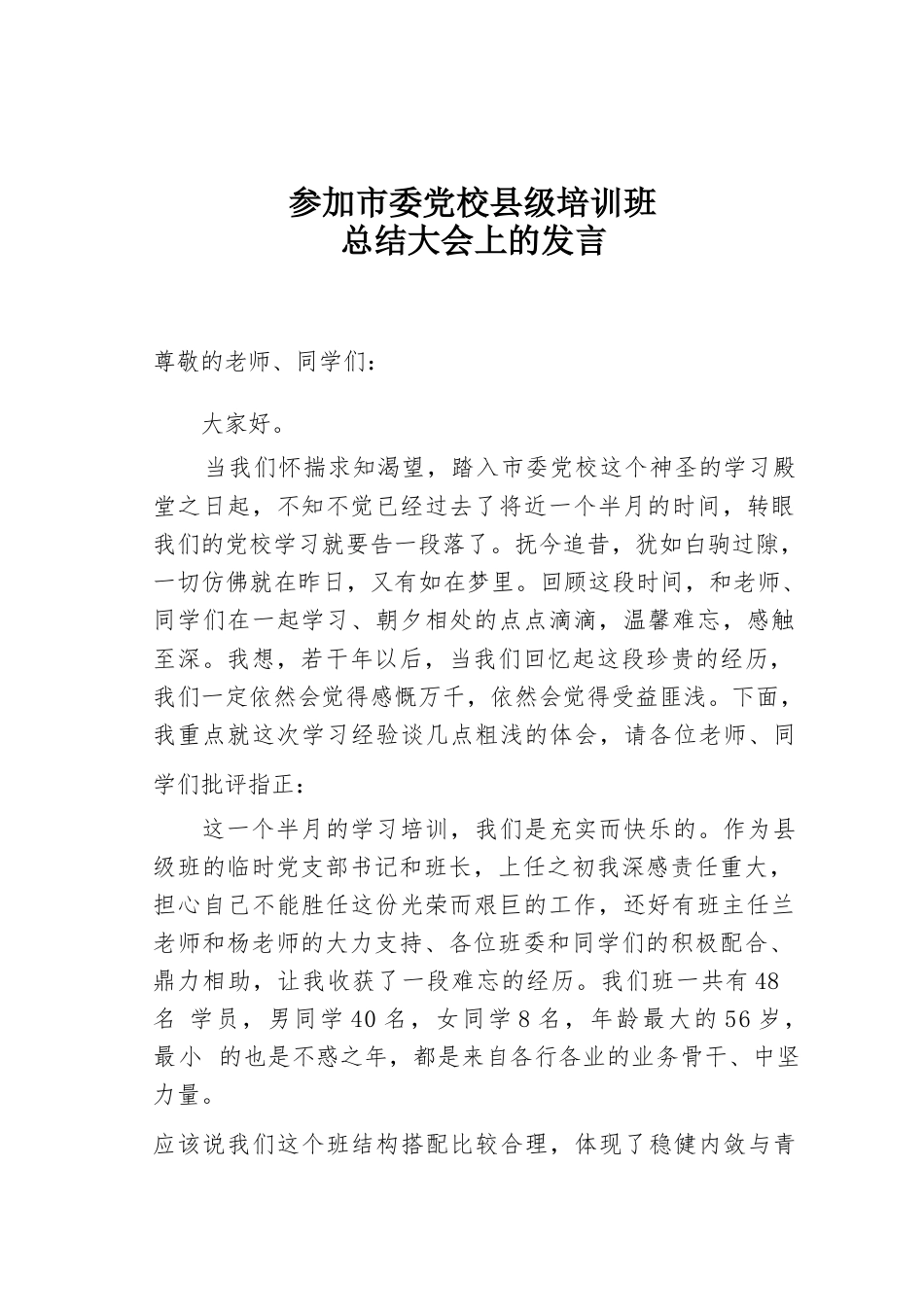 参加市委党校县级培训班
总结大会上的发言

尊敬的老师、同学们：

大家好。

当我们怀揣求知渴望，踏入市委党校这个神圣的学习殿堂之日起，不知不觉已经过去了将近一个半月的时间，转眼我们的党校学习就要告一段落了。抚今追昔，犹如白驹过隙，一切仿佛就在昨日，又有如在梦里。回顾这段时间，和老师、同学们在一起学习、朝夕相处的点点滴滴，温馨难忘，感触至深。我想，若干年以后，当我们回忆起这段珍贵的经历，我们一定依然会觉得感慨万千，依然会觉得受益匪浅。下面，我重点就这次学习经验谈几点粗浅的体会，请各位老师、同学们批评指正：

这一个半月的学习培训，我们是充实而快乐的。作为县级班的临时党支部书记和班长，上任之初我深感责任重大，担心自己不能胜任这份光荣而艰巨的工作，还好有班主任兰老师和杨老师的大力支持、各位班委和同学们的积极配合、鼎力相助，让我收获了一段难忘的经历。我们班一共有48名 学员，男同学40名，女同学8名，年龄最大的56岁，最小 的也是不惑之年，都是来自各行各业的业务骨干、中坚力量。

应该说我们这个班结构搭配比较合理，体现了稳健内敛与青